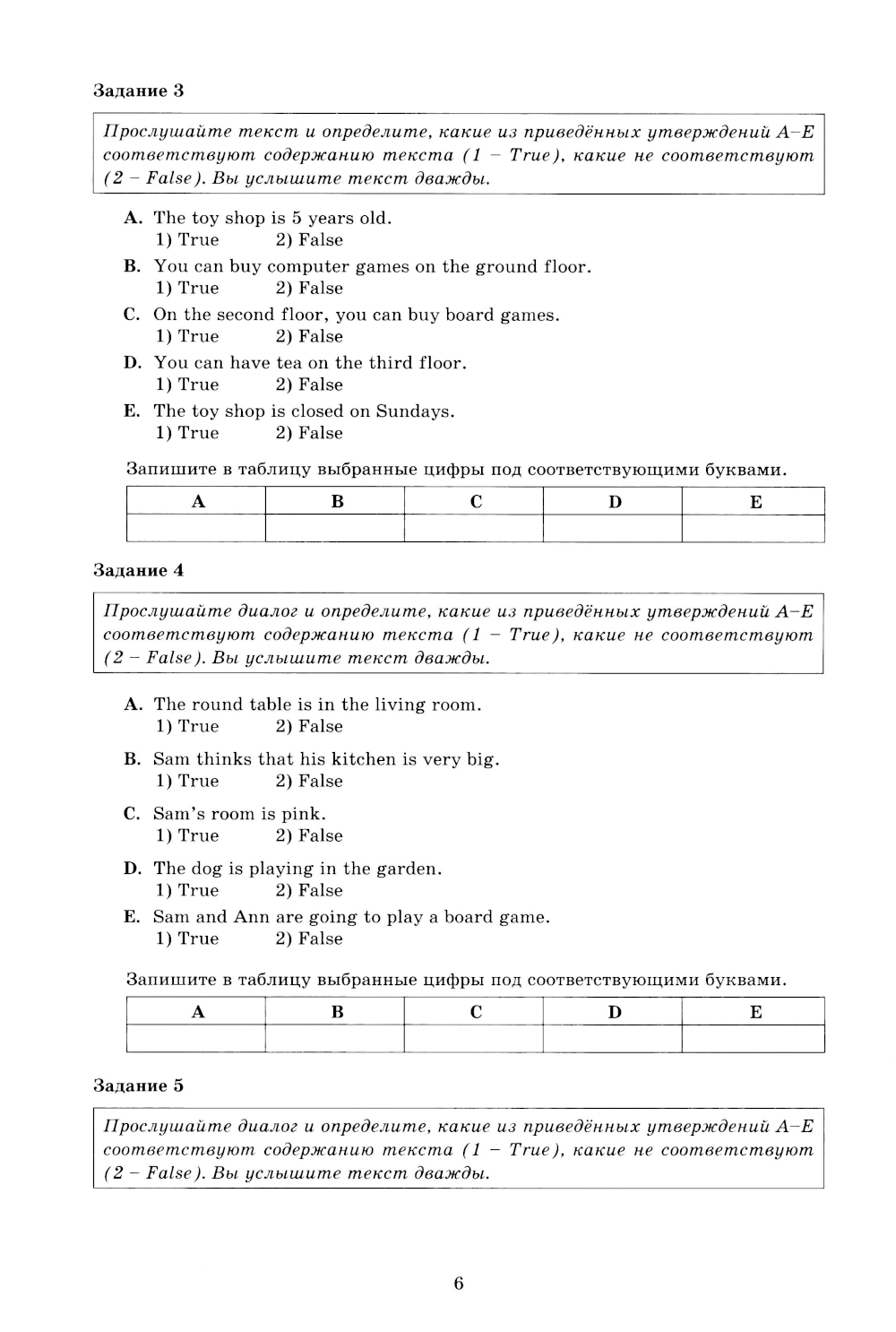 Задание 3

Прослушайте текст и определите, какие из приведённых утверждений A–E соответствуют содержанию текста (1 – True), какие не соответствуют (2 – False). Вы услышите текст дважды.

A. The toy shop is 5 years old.
1) True 2) False

B. You can buy computer games on the ground floor.
1) True 2) False

C. On the second floor, you can buy board games.
1) True 2) False

D. You can have tea on the third floor.
1) True 2) False

E. The toy shop is closed on Sundays.
1) True 2) False

Запишите в таблицу выбранные цифры под соответствующими буквами.

| A | B | C | D | E |
|---|---|---|---|---|
| | | | | |

Задание 4

Прослушайте диалог и определите, какие из приведённых утверждений A–E соответствуют содержанию текста (1 – True), какие не соответствуют (2 – False). Вы услышите текст дважды.

A. The round table is in the living room.
1) True 2) False

B. Sam thinks that his kitchen is very big.
1) True 2) False

C. Sam's room is pink.
1) True 2) False

D. The dog is playing in the garden.
1) True 2) False

E. Sam and Ann are going to play a board game.
1) True 2) False

Запишите в таблицу выбранные цифры под соответствующими буквами.

| A | B | C | D | E |
|---|---|---|---|---|
| | | | | |

Задание 5

Прослушайте диалог и определите, какие из приведённых утверждений A–E соответствуют содержанию текста (1 – True), какие не соответствуют (2 – False). Вы услышите текст дважды.

6